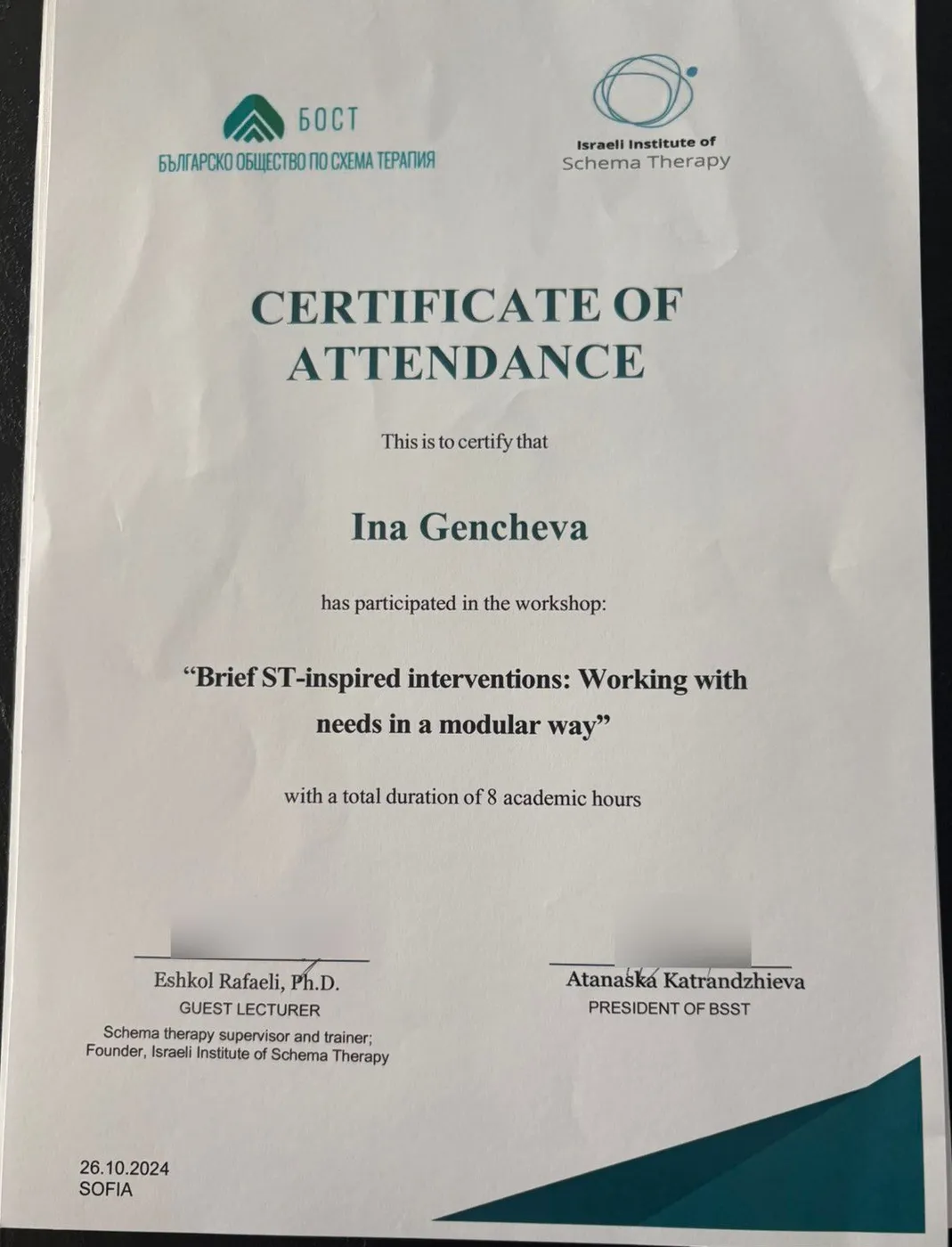 БОСТ
БЪЛГАРСКО ОБЩЕСТВО ПО СХЕМА ТЕРАПИЯ

Israeli Institute of
Schema Therapy

CERTIFICATE OF ATTENDANCE

This is to certify that

Ina Gencheva

has participated in the workshop:

“Brief ST-inspired interventions: Working with needs in a modular way”

with a total duration of 8 academic hours

Eshkol Rafaeli, Ph.D.
GUEST LECTURER
Schema therapy supervisor and trainer;
Founder, Israeli Institute of Schema Therapy

Atanaska Katrandzhieva
PRESIDENT OF BSST

26.10.2024
SOFIA